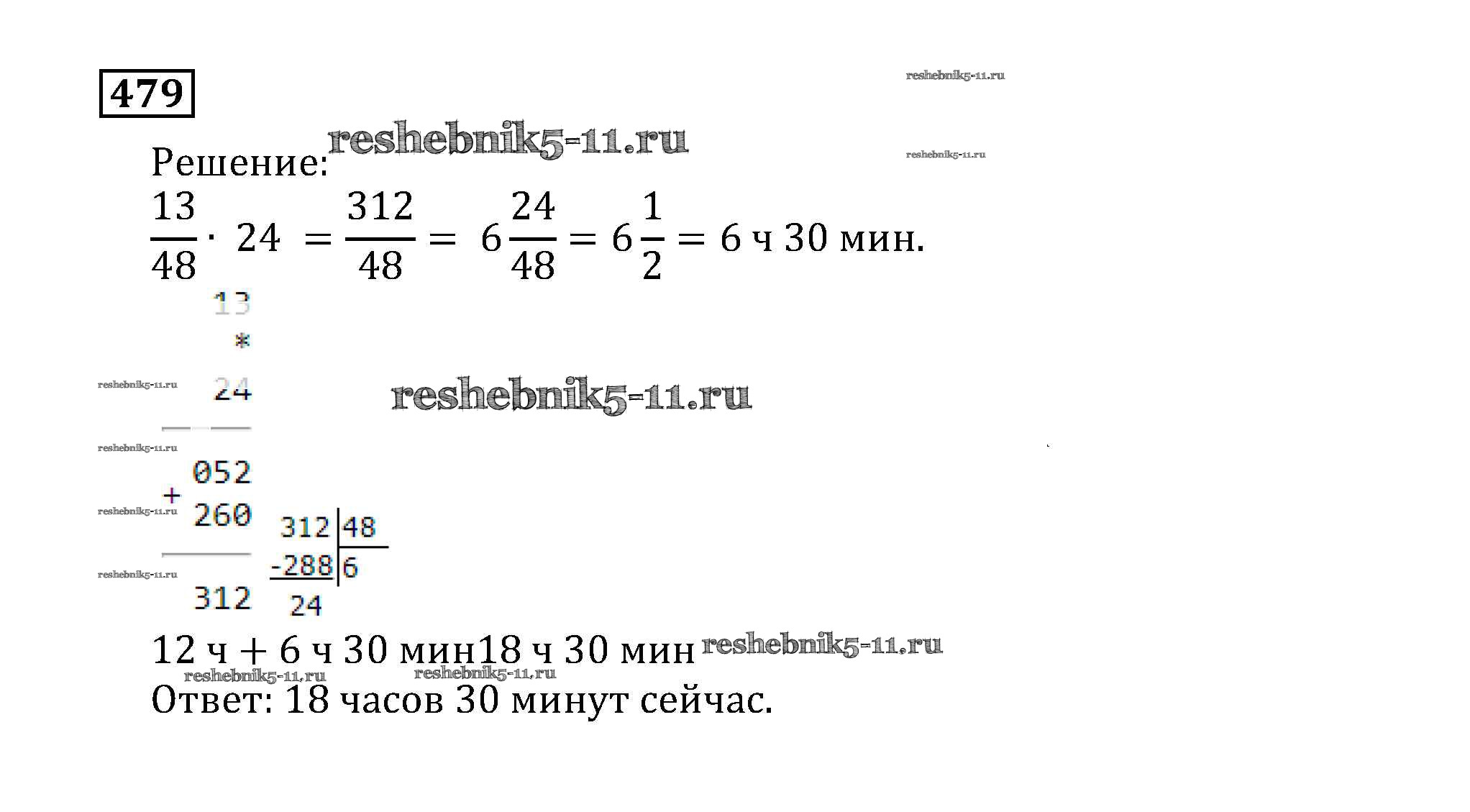 479

Решение:

$\frac{13}{48} \cdot 24 = \frac{312}{48} = 6\frac{24}{48} = 6\frac{1}{2} = 6$ ч 30 мин.

13
*
24

052
+
260

312

312 | 48
-288 | 6
24

12 ч + 6 ч 30 мин18 ч 30 мин

Ответ: 18 часов 30 минут сейчас.

reshebnik5-11.ru